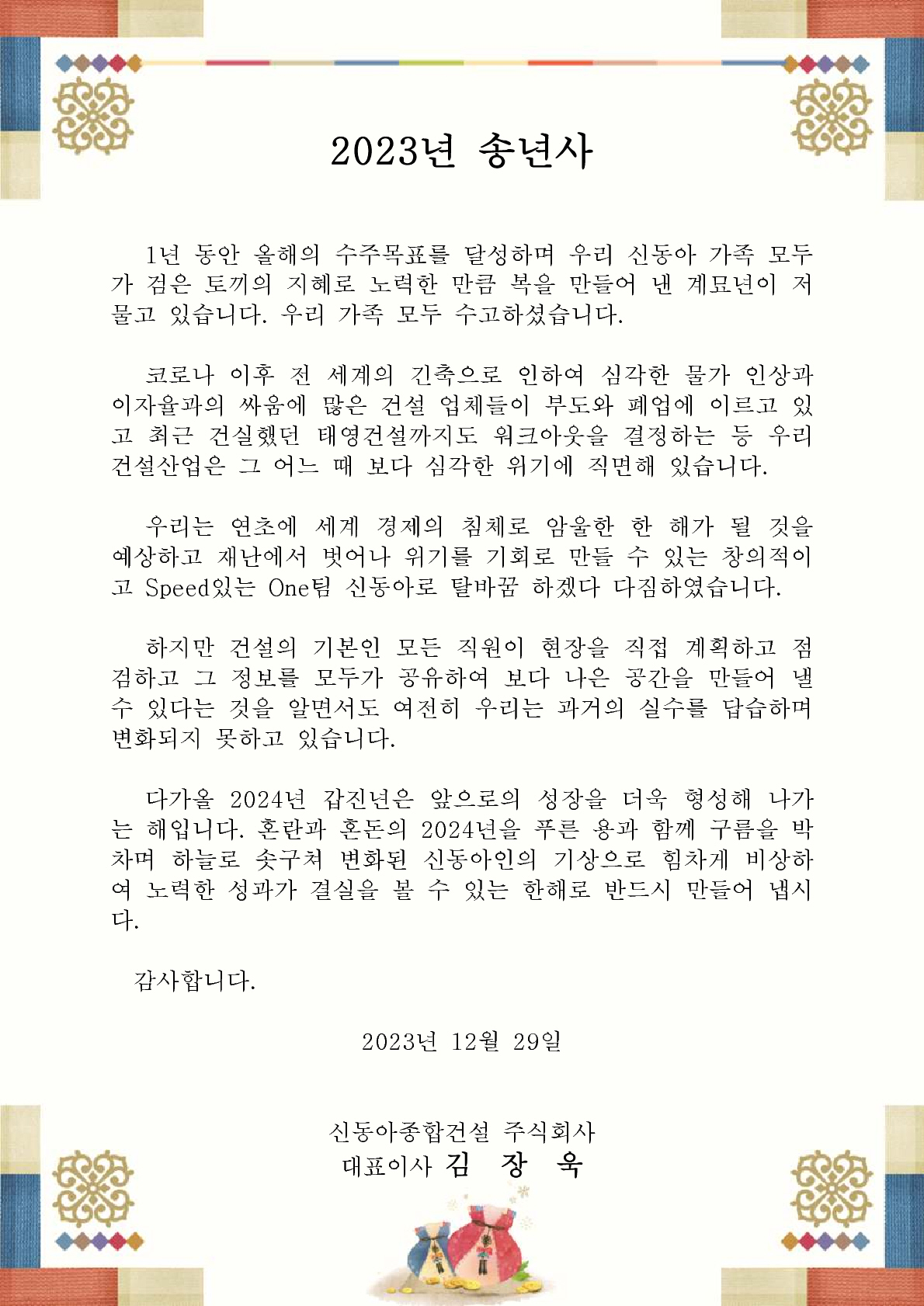 2023년 송년사

1년 동안 올해의 수주목표를 달성하며 우리 신동아 가족 모두가 검은 토끼의 지혜로 노력한 만큼 복을 만들어 낸 계묘년이 저물고 있습니다. 우리 가족 모두 수고하셨습니다.

코로나 이후 전 세계의 긴축으로 인하여 심각한 물가 인상과 이자율과의 싸움에 많은 건설 업체들이 부도와 폐업에 이르고 있고 최근 건실했던 태영건설까지도 워크아웃을 결정하는 등 우리 건설산업은 그 어느 때 보다 심각한 위기에 직면해 있습니다.

우리는 연초에 세계 경제의 침체로 암울한 한 해가 될 것을 예상하고 재난에서 벗어나 위기를 기회로 만들 수 있는 창의적이고 Speed있는 One팀 신동아로 탈바꿈 하겠다 다짐하였습니다.

하지만 건설의 기본인 모든 직원이 현장을 직접 계획하고 점검하고 그 정보를 모두가 공유하여 보다 나은 공간을 만들어 낼 수 있다는 것을 알면서도 여전히 우리는 과거의 실수를 답습하며 변화되지 못하고 있습니다.

다가올 2024년 갑진년은 앞으로의 성장을 더욱 형성해 나가는 해입니다. 혼란과 혼돈의 2024년을 푸른 용과 함께 구름을 박차며 하늘로 솟구쳐 변화된 신동아인의 기상으로 힘차게 비상하여 노력한 성과가 결실을 볼 수 있는 한해로 반드시 만들어 냅시다.

감사합니다.

2023년 12월 29일

신동아종합건설 주식회사
대표이사 김 장 욱